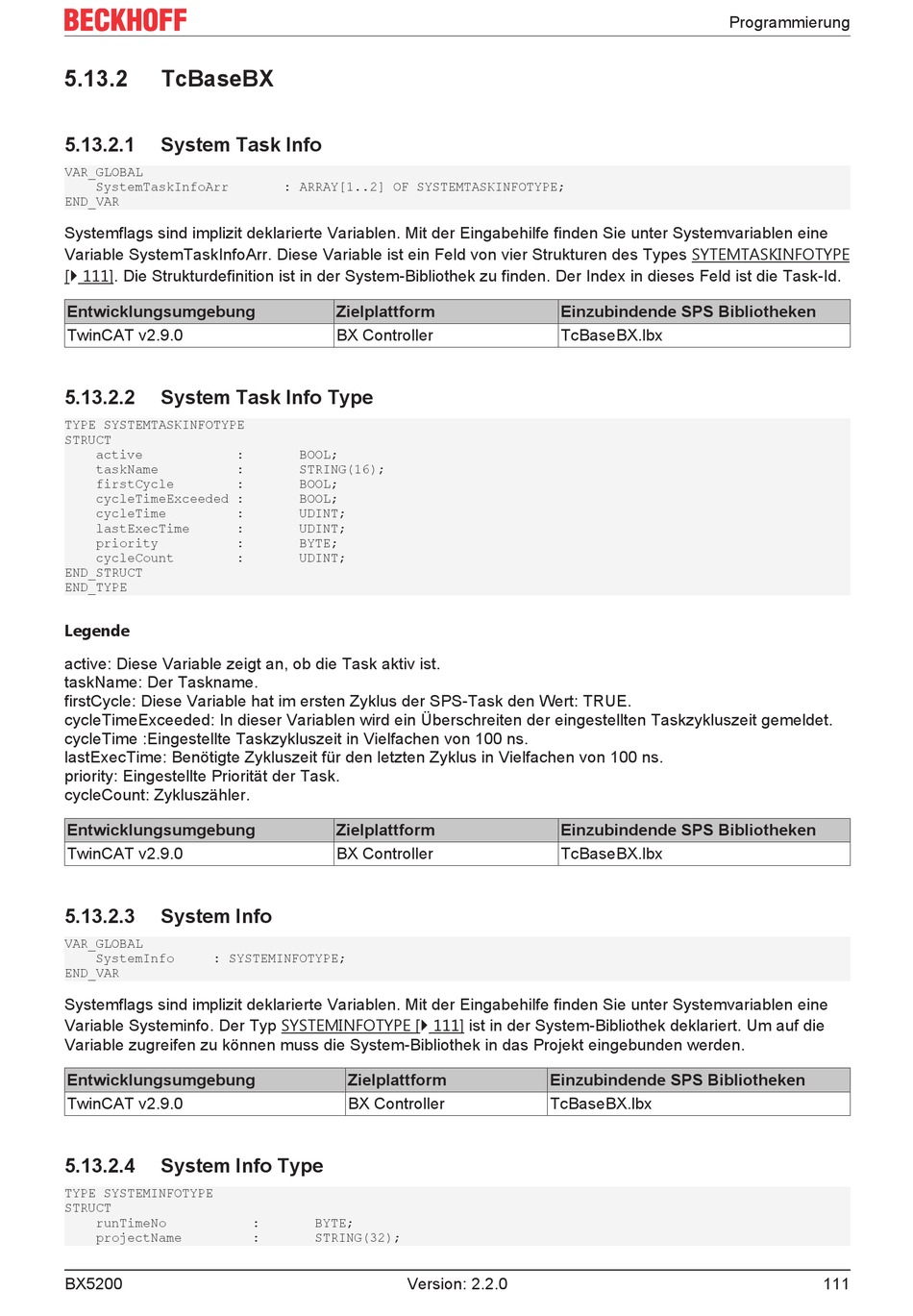 BECKHOFF

Programmierung

5.13.2 TcBaseBX

5.13.2.1 System Task Info

VAR_GLOBAL
    SystemTaskInfoArr       : ARRAY[1..2] OF SYSTEMTASKINFOTYPE;
END_VAR

Systemflags sind implizit deklarierte Variablen. Mit der Eingabehilfe finden Sie unter Systemvariablen eine Variable SystemTaskInfoArr. Diese Variable ist ein Feld von vier Strukturen des Types SYTEMTASKINFOTYPE [▸ 111]. Die Strukturdefinition ist in der System-Bibliothek zu finden. Der Index in dieses Feld ist die Task-Id.

| Entwicklungsumgebung | Zielplattform | Einzubindende SPS Bibliotheken |
|---|---|---|
| TwinCAT v2.9.0 | BX Controller | TcBaseBX.lbx |

5.13.2.2 System Task Info Type

TYPE SYSTEMTASKINFOTYPE
STRUCT
    active            :       BOOL;
    taskName          :       STRING(16);
    firstCycle        :       BOOL;
    cycleTimeExceeded :       BOOL;
    cycleTime         :       UDINT;
    lastExecTime      :       UDINT;
    priority          :       BYTE;
    cycleCount        :       UDINT;
END_STRUCT
END_TYPE

Legende

active: Diese Variable zeigt an, ob die Task aktiv ist.
taskName: Der Taskname.
firstCycle: Diese Variable hat im ersten Zyklus der SPS-Task den Wert: TRUE.
cycleTimeExceeded: In dieser Variablen wird ein Überschreiten der eingestellten Taskzykluszeit gemeldet.
cycleTime :Eingestellte Taskzykluszeit in Vielfachen von 100 ns.
lastExecTime: Benötigte Zykluszeit für den letzten Zyklus in Vielfachen von 100 ns.
priority: Eingestellte Priorität der Task.
cycleCount: Zykluszähler.

| Entwicklungsumgebung | Zielplattform | Einzubindende SPS Bibliotheken |
|---|---|---|
| TwinCAT v2.9.0 | BX Controller | TcBaseBX.lbx |

5.13.2.3 System Info

VAR_GLOBAL
    SystemInfo     : SYSTEMINFOTYPE;
END_VAR

Systemflags sind implizit deklarierte Variablen. Mit der Eingabehilfe finden Sie unter Systemvariablen eine Variable Systeminfo. Der Typ SYSTEMINFOTYPE [▸ 111] ist in der System-Bibliothek deklariert. Um auf die Variable zugreifen zu können muss die System-Bibliothek in das Projekt eingebunden werden.

| Entwicklungsumgebung | Zielplattform | Einzubindende SPS Bibliotheken |
|---|---|---|
| TwinCAT v2.9.0 | BX Controller | TcBaseBX.lbx |

5.13.2.4 System Info Type

TYPE SYSTEMINFOTYPE
STRUCT
    runTimeNo          :       BYTE;
    projectName        :       STRING(32);

BX5200 Version: 2.2.0 111